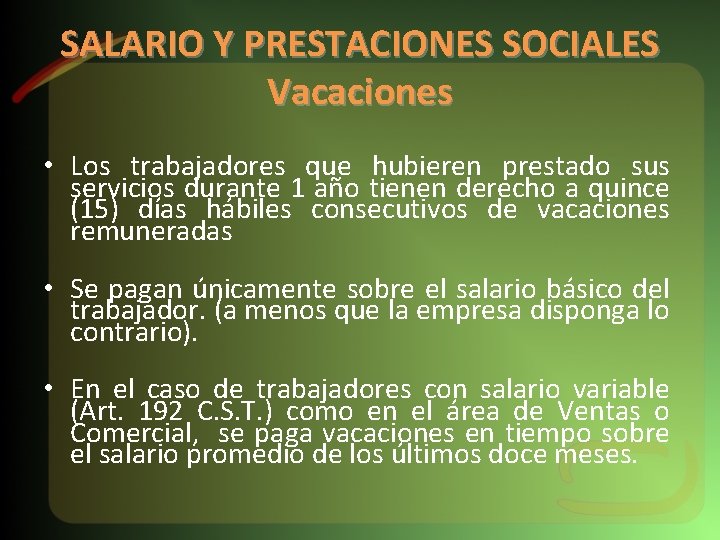 SALARIO Y PRESTACIONES SOCIALES
Vacaciones

• Los trabajadores que hubieren prestado sus servicios durante 1 año tienen derecho a quince (15) días hábiles consecutivos de vacaciones remuneradas

• Se pagan únicamente sobre el salario básico del trabajador. (a menos que la empresa disponga lo contrario).

• En el caso de trabajadores con salario variable (Art. 192 C.S.T.) como en el área de Ventas o Comercial, se paga vacaciones en tiempo sobre el salario promedio de los últimos doce meses.